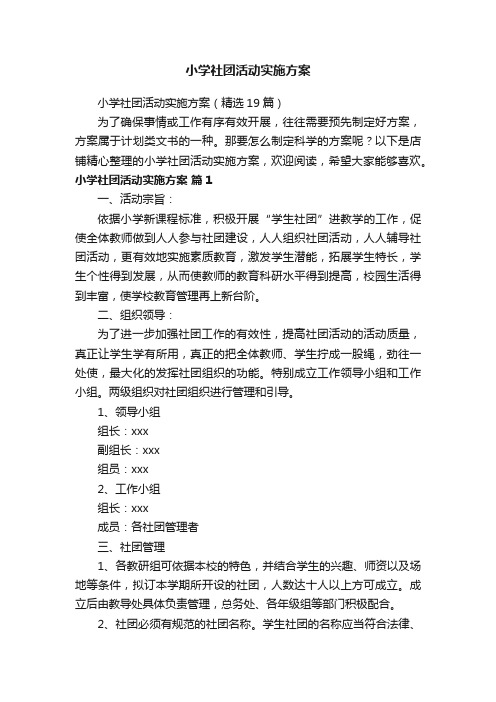 小学社团活动实施方案

小学社团活动实施方案（精选19篇）

为了确保事情或工作有序有效开展，往往需要预先制定好方案，方案属于计划类文书的一种。那要怎么制定科学的方案呢？以下是店铺精心整理的小学社团活动实施方案，欢迎阅读，希望大家能够喜欢。

小学社团活动实施方案 篇1

一、活动宗旨：

依据小学新课程标准，积极开展“学生社团”进教学的工作，促使全体教师做到人人参与社团建设，人人组织社团活动，人人辅导社团活动，更有效地实施素质教育，激发学生潜能，拓展学生特长，学生个性得到发展，从而使教师的教育科研水平得到提高，校园生活得到丰富，使学校教育管理再上新台阶。

二、组织领导：

为了进一步加强社团工作的有效性，提高社团活动的活动质量，真正让学生学有所用，真正的把全体教师、学生拧成一股绳，劲往一处使，最大化的发挥社团组织的功能。特别成立工作领导小组和工作小组。两级组织对社团组织进行管理和引导。

1、领导小组

组长：xxx

副组长：xxx

组员：xxx

2、工作小组

组长：xxx

成员：各社团管理者

三、社团管理

1、各教研组可依据本校的特色，并结合学生的兴趣、师资以及场地等条件，拟订本学期所开设的社团，人数达十人以上方可成立。成立后由教导处具体负责管理，总务处、各年级组等部门积极配合。

2、社团必须有规范的社团名称。学生社团的名称应当符合法律、